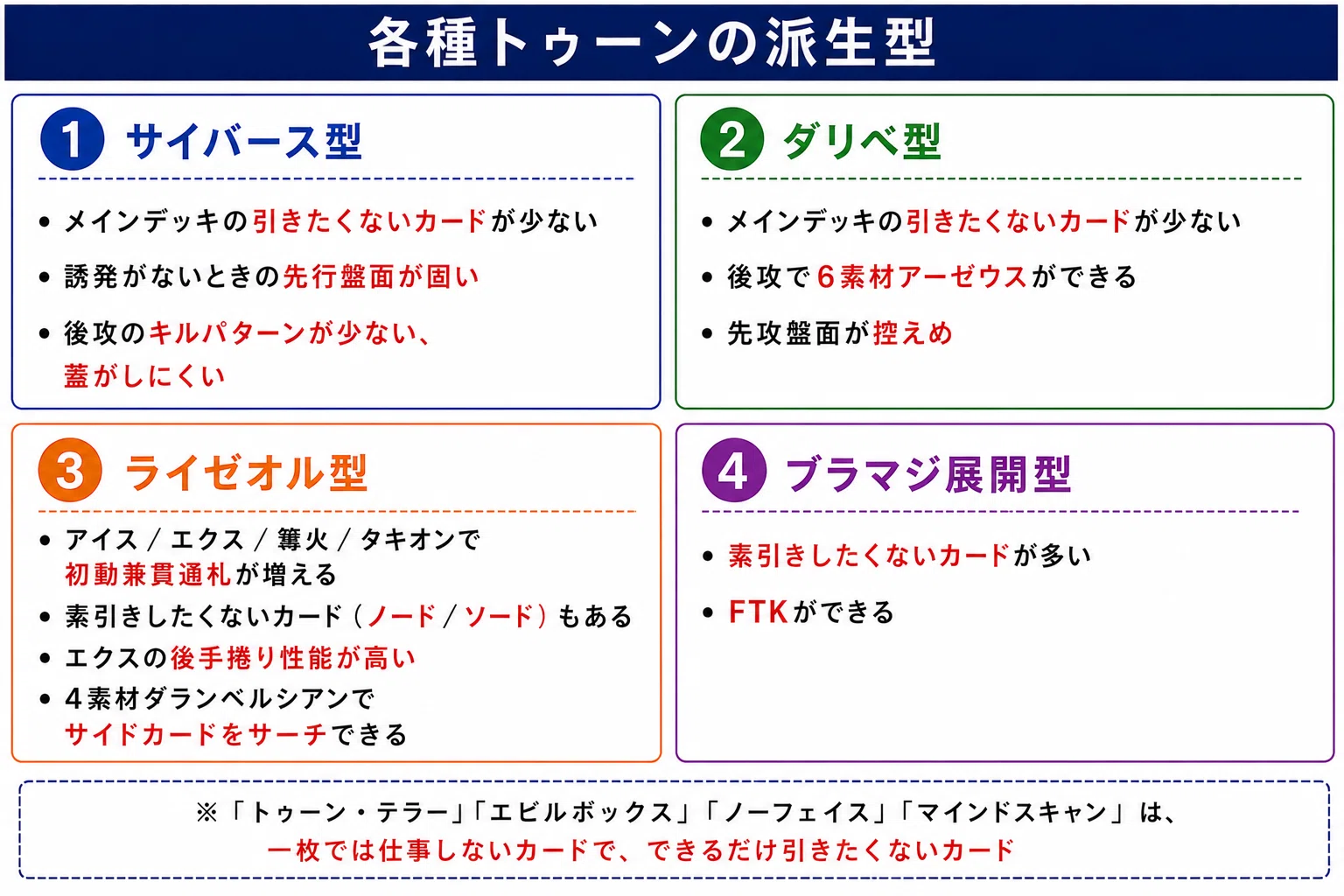 各種トゥーンの派生型

1 サイバース型

• メインデッキの引きたくないカードが少ない
• 誘発がないときの先行盤面が固い
• 後攻のキルパターンが少ない、蓋がしにくい

2 ダリベ型

• メインデッキの引きたくないカードが少ない
• 後攻で6素材アーゼウスができる
• 先攻盤面が控えめ

3 ライゼオル型

• アイス / エクス / 篝火 / タキオンで初動兼貫通札が増える
• 素引きしたくないカード（ノード / ソード）もある
• エクスの後手捲り性能が高い
• 4素材ダランベルシアンでサイドカードをサーチできる

4 ブラマジ展開型

• 素引きしたくないカードが多い
• FTKができる

※「トゥーン・テラー」「エビルボックス」「ノーフェイス」「マインドスキャン」は、一枚では仕事しないカードで、できるだけ引きたくないカード